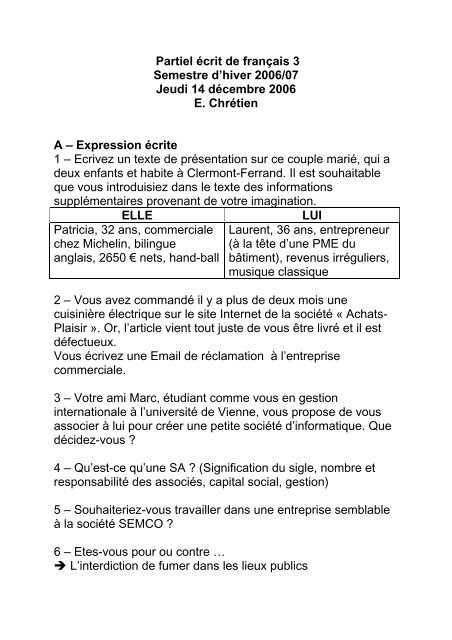 Partiel écrit de français 3
Semestre d'hiver 2006/07
Jeudi 14 décembre 2006
E. Chrétien

A – Expression écrite
1 – Ecrivez un texte de présentation sur ce couple marié, qui a deux enfants et habite à Clermont-Ferrand. Il est souhaitable que vous introduisiez dans le texte des informations supplémentaires provenant de votre imagination.

| ELLE | LUI |
|---|---|
| Patricia, 32 ans, commerciale chez Michelin, bilingue anglais, 2650 € nets, hand-ball | Laurent, 36 ans, entrepreneur (à la tête d'une PME du bâtiment), revenus irréguliers, musique classique |

2 – Vous avez commandé il y a plus de deux mois une cuisinière électrique sur le site Internet de la société « Achats-Plaisir ». Or, l'article vient tout juste de vous être livré et il est défectueux.
Vous écrivez une Email de réclamation à l'entreprise commerciale.

3 – Votre ami Marc, étudiant comme vous en gestion internationale à l'université de Vienne, vous propose de vous associer à lui pour créer une petite société d'informatique. Que décidez-vous ?

4 – Qu'est-ce qu'une SA ? (Signification du sigle, nombre et responsabilité des associés, capital social, gestion)

5 – Souhaiteriez-vous travailler dans une entreprise semblable à la société SEMCO ?

6 – Etes-vous pour ou contre …
➔ L'interdiction de fumer dans les lieux publics